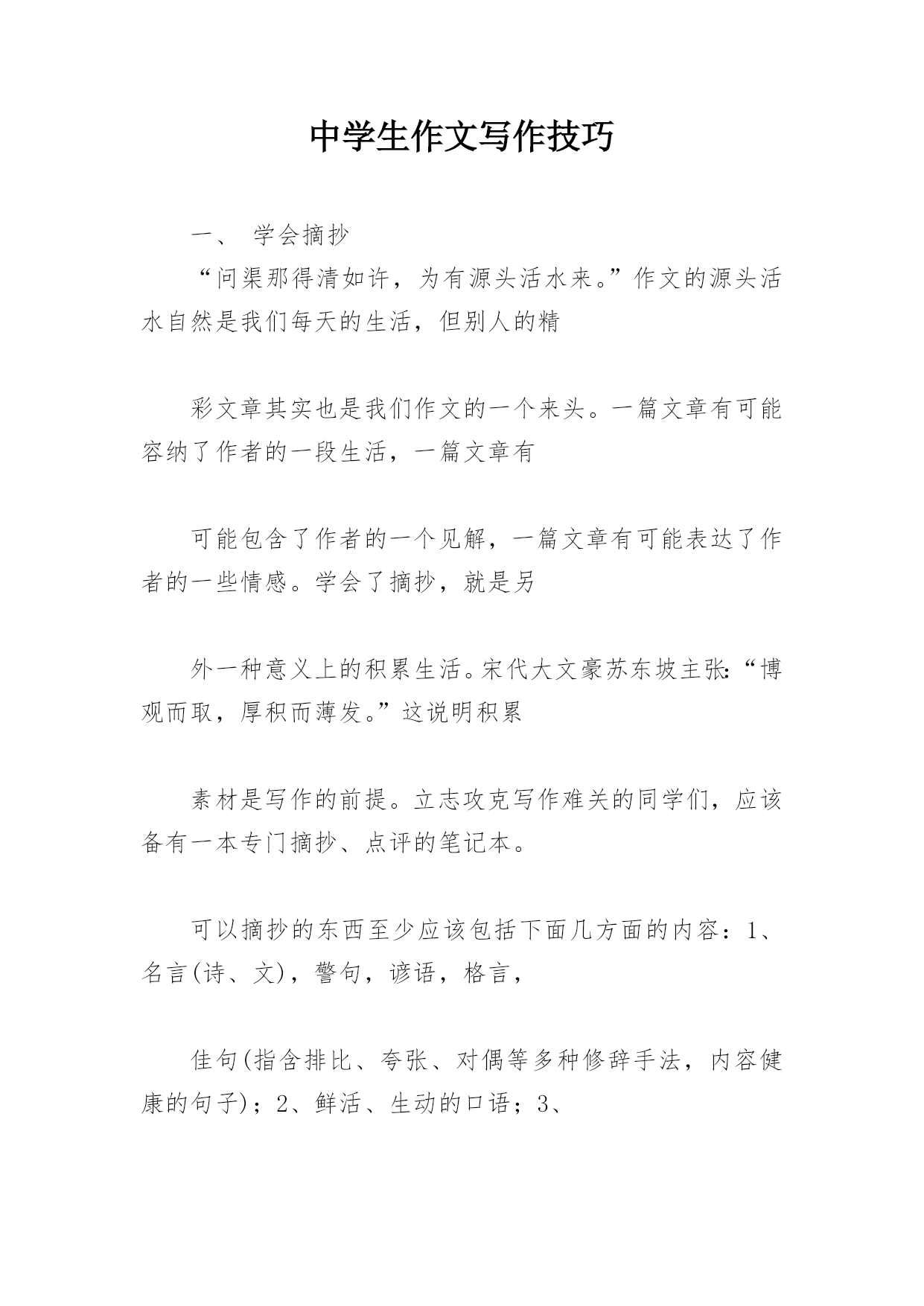 中学生作文写作技巧

一、 学会摘抄

“问渠那得清如许，为有源头活水来。”作文的源头活水自然是我们每天的生活，但别人的精

彩文章其实也是我们作文的一个来头。一篇文章有可能容纳了作者的一段生活，一篇文章有

可能包含了作者的一个见解，一篇文章有可能表达了作者的一些情感。学会了摘抄，就是另

外一种意义上的积累生活。宋代大文豪苏东坡主张:“博观而取，厚积而薄发。”这说明积累

素材是写作的前提。立志攻克写作难关的同学们，应该备有一本专门摘抄、点评的笔记本。

可以摘抄的东西至少应该包括下面几方面的内容：1、名言(诗、文)，警句，谚语，格言，

佳句(指含排比、夸张、对偶等多种修辞手法，内容健康的句子)；2、鲜活、生动的口语；3、